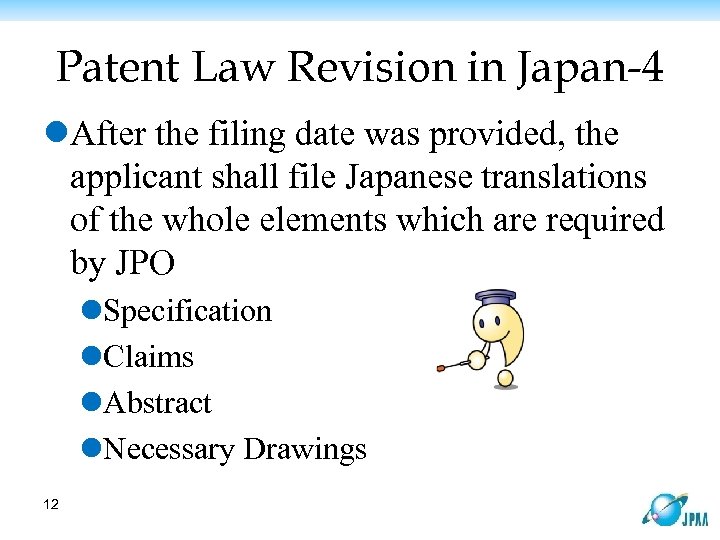 Patent Law Revision in Japan-4

• After the filing date was provided, the applicant shall file Japanese translations of the whole elements which are required by JPO

• Specification
• Claims
• Abstract
• Necessary Drawings

12

JPAA